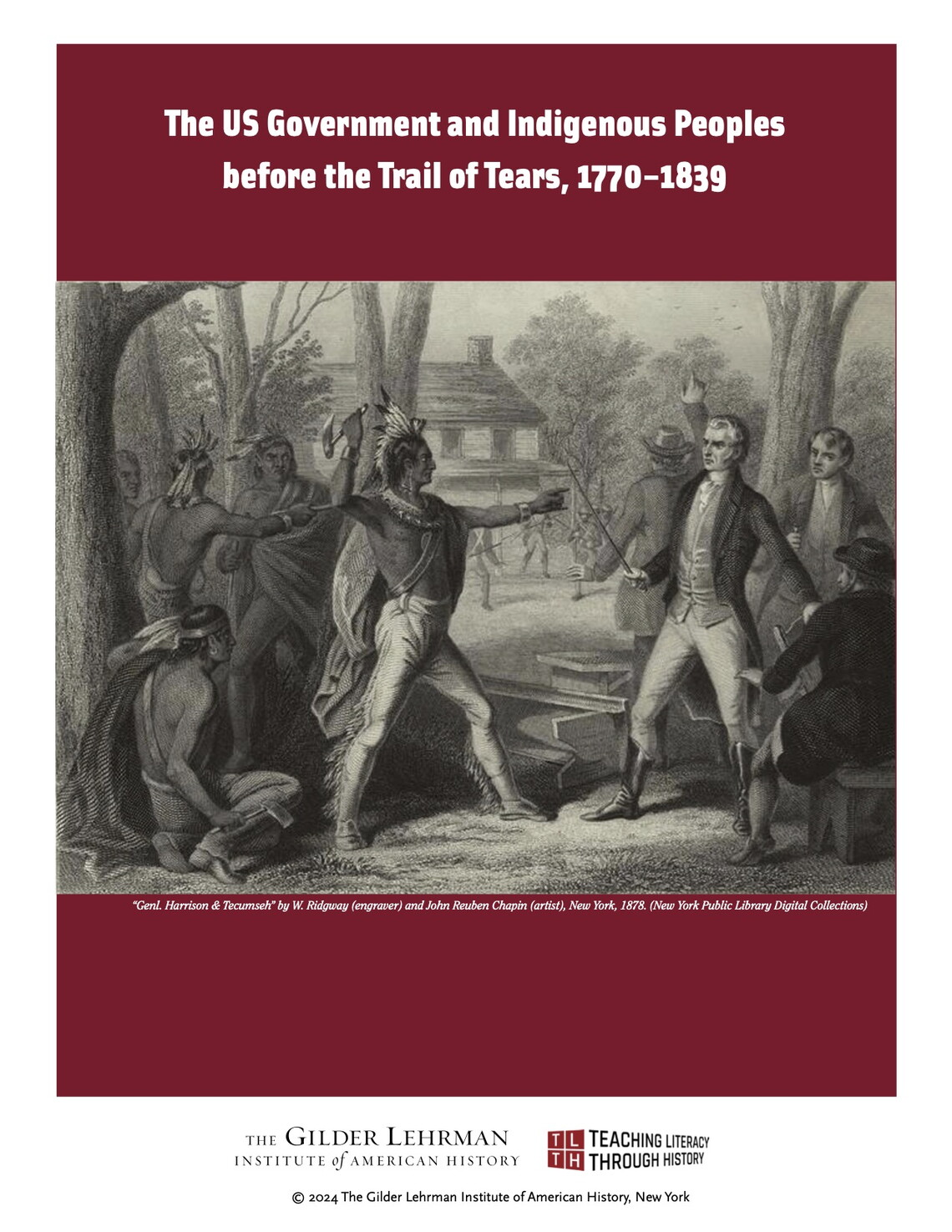 The US Government and Indigenous Peoples before the Trail of Tears, 1770–1839

"Genl. Harrison & Tecumseh" by W. Ridgway (engraver) and John Reuben Chapin (artist), New York, 1878. (New York Public Library Digital Collections)

THE GILDER LEHRMAN INSTITUTE of AMERICAN HISTORY

TL TH TEACHING LITERACY THROUGH HISTORY

© 2024 The Gilder Lehrman Institute of American History, New York